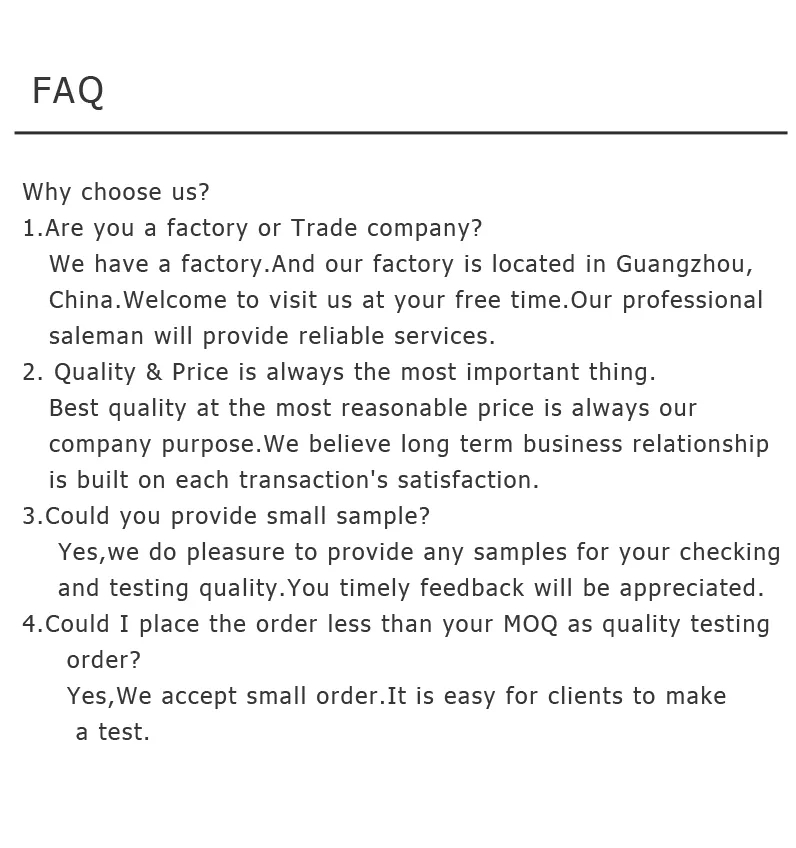 FAQ

Why choose us?
1.Are you a factory or Trade company?
We have a factory.And our factory is located in Guangzhou, China.Welcome to visit us at your free time.Our professional saleman will provide reliable services.
2. Quality & Price is always the most important thing.
Best quality at the most reasonable price is always our company purpose.We believe long term business relationship is built on each transaction's satisfaction.
3.Could you provide small sample?
Yes,we do pleasure to provide any samples for your checking and testing quality.You timely feedback will be appreciated.
4.Could I place the order less than your MOQ as quality testing order?
Yes,We accept small order.It is easy for clients to make a test.